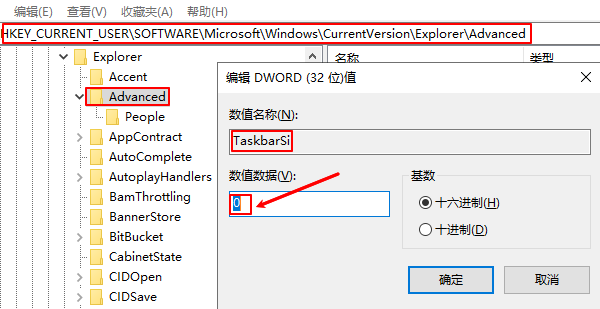 编辑(E) 查看(V) 收藏夹(A) 帮助(H)

HKEY_CURRENT_USER\SOFTWARE\Microsoft\Windows\CurrentVersion\Explorer\Advanced

Explorer
Accent
Advanced
People
AppContract
AutoComplete
AutoplayHandlers
BamThrottling
BannerStore
BitBucket
CabinetState
CIDOpen
CIDSave

名称
类型

编辑 DWORD (32 位)值

数值名称(N):
TaskbarSi

数值数据(V):
0

基数
十六进制(H)
十进制(D)

确定
取消